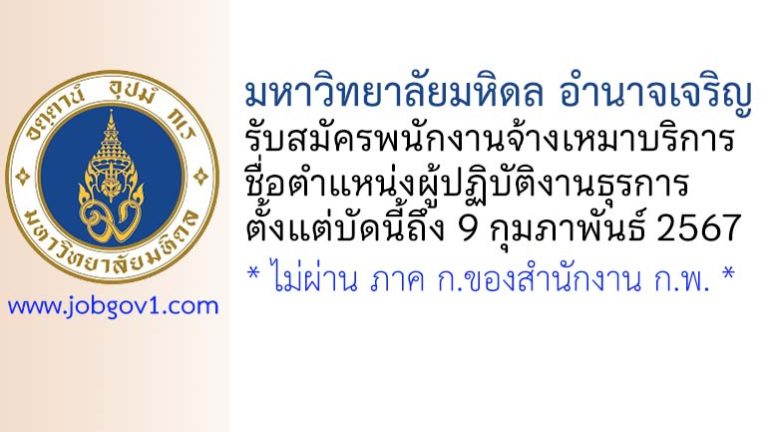 อตฺตานํ อุปมํ กเร

มหาวิทยาลัยมหิดล

www.jobgov1.com

มหาวิทยาลัยมหิดล อำนาจเจริญ
รับสมัครพนักงานจ้างเหมาบริการ
ชื่อตำแหน่งผู้ปฏิบัติงานธุรการ
ตั้งแต่บัดนี้ถึง 9 กุมภาพันธ์ 2567

* ไม่ผ่าน ภาค ก.ของสำนักงาน ก.พ. *